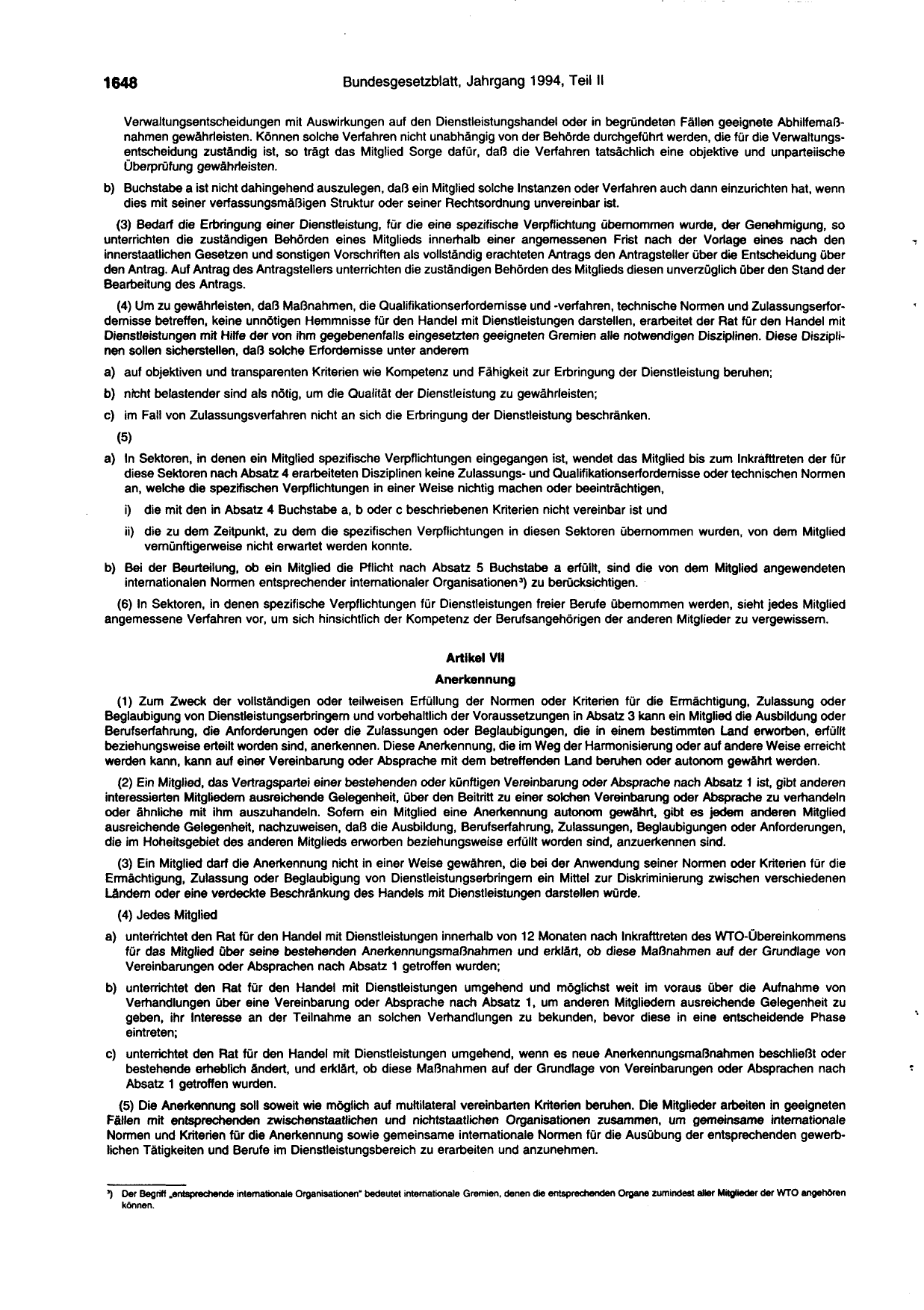 1648 Bundesgesetzblatt, Jahrgang 1994, Teil II

Verwaltungsentscheidungen mit Auswirkungen auf den Dienstleistungshandel oder in begründeten Fällen geeignete Abhilfemaßnahmen gewährleisten. Können solche Verfahren nicht unabhängig von der Behörde durchgeführt werden, die für die Verwaltungsentscheidung zuständig ist, so trägt das Mitglied Sorge dafür, daß die Verfahren tatsächlich eine objektive und unparteiische Überprüfung gewährleisten.

b) Buchstabe a ist nicht dahingehend auszulegen, daß ein Mitglied solche Instanzen oder Verfahren auch dann einzurichten hat, wenn dies mit seiner verfassungsmäßigen Struktur oder seiner Rechtsordnung unvereinbar ist.

(3) Bedarf die Erbringung einer Dienstleistung, für die eine spezifische Verpflichtung übernommen wurde, der Genehmigung, so unterrichten die zuständigen Behörden eines Mitglieds innerhalb einer angemessenen Frist nach der Vorlage eines nach den innerstaatlichen Gesetzen und sonstigen Vorschriften als vollständig erachteten Antrags den Antragsteller über die Entscheidung über den Antrag. Auf Antrag des Antragstellers unterrichten die zuständigen Behörden des Mitglieds diesen unverzüglich über den Stand der Bearbeitung des Antrags.

(4) Um zu gewährleisten, daß Maßnahmen, die Qualifikationserfordernisse und -verfahren, technische Normen und Zulassungserfordernisse betreffen, keine unnötigen Hemmnisse für den Handel mit Dienstleistungen darstellen, erarbeitet der Rat für den Handel mit Dienstleistungen mit Hilfe der von ihm gegebenenfalls eingesetzten geeigneten Gremien alle notwendigen Disziplinen. Diese Disziplinen sollen sicherstellen, daß solche Erfordernisse unter anderem

a) auf objektiven und transparenten Kriterien wie Kompetenz und Fähigkeit zur Erbringung der Dienstleistung beruhen;

b) nicht belastender sind als nötig, um die Qualität der Dienstleistung zu gewährleisten;

c) im Fall von Zulassungsverfahren nicht an sich die Erbringung der Dienstleistung beschränken.

(5)

a) In Sektoren, in denen ein Mitglied spezifische Verpflichtungen eingegangen ist, wendet das Mitglied bis zum Inkrafttreten der für diese Sektoren nach Absatz 4 erarbeiteten Disziplinen keine Zulassungs- und Qualifikationserfordernisse oder technischen Normen an, welche die spezifischen Verpflichtungen in einer Weise nichtig machen oder beeinträchtigen,

i) die mit den in Absatz 4 Buchstabe a, b oder c beschriebenen Kriterien nicht vereinbar ist und

ii) die zu dem Zeitpunkt, zu dem die spezifischen Verpflichtungen in diesen Sektoren übernommen wurden, von dem Mitglied vernünftigerweise nicht erwartet werden konnte.

b) Bei der Beurteilung, ob ein Mitglied die Pflicht nach Absatz 5 Buchstabe a erfüllt, sind die von dem Mitglied angewendeten internationalen Normen entsprechender internationaler Organisationen$^{3}$) zu berücksichtigen.

(6) In Sektoren, in denen spezifische Verpflichtungen für Dienstleistungen freier Berufe übernommen werden, sieht jedes Mitglied angemessene Verfahren vor, um sich hinsichtlich der Kompetenz der Berufsangehörigen der anderen Mitglieder zu vergewissern.

Artikel VII
Anerkennung

(1) Zum Zweck der vollständigen oder teilweisen Erfüllung der Normen oder Kriterien für die Ermächtigung, Zulassung oder Beglaubigung von Dienstleistungserbringern und vorbehaltlich der Voraussetzungen in Absatz 3 kann ein Mitglied die Ausbildung oder Berufserfahrung, die Anforderungen oder die Zulassungen oder Beglaubigungen, die in einem bestimmten Land erworben, erfüllt beziehungsweise erteilt worden sind, anerkennen. Diese Anerkennung, die im Weg der Harmonisierung oder auf andere Weise erreicht werden kann, kann auf einer Vereinbarung oder Absprache mit dem betreffenden Land beruhen oder autonom gewährt werden.

(2) Ein Mitglied, das Vertragspartei einer bestehenden oder künftigen Vereinbarung oder Absprache nach Absatz 1 ist, gibt anderen interessierten Mitgliedern ausreichende Gelegenheit, über den Beitritt zu einer solchen Vereinbarung oder Absprache zu verhandeln oder ähnliche mit ihm auszuhandeln. Sofern ein Mitglied eine Anerkennung autonom gewährt, gibt es jedem anderen Mitglied ausreichende Gelegenheit, nachzuweisen, daß die Ausbildung, Berufserfahrung, Zulassungen, Beglaubigungen oder Anforderungen, die im Hoheitsgebiet des anderen Mitglieds erworben beziehungsweise erfüllt worden sind, anzuerkennen sind.

(3) Ein Mitglied darf die Anerkennung nicht in einer Weise gewähren, die bei der Anwendung seiner Normen oder Kriterien für die Ermächtigung, Zulassung oder Beglaubigung von Dienstleistungserbringern ein Mittel zur Diskriminierung zwischen verschiedenen Ländern oder eine verdeckte Beschränkung des Handels mit Dienstleistungen darstellen würde.

(4) Jedes Mitglied

a) unterrichtet den Rat für den Handel mit Dienstleistungen innerhalb von 12 Monaten nach Inkrafttreten des WTO-Übereinkommens für das Mitglied über seine bestehenden Anerkennungsmaßnahmen und erklärt, ob diese Maßnahmen auf der Grundlage von Vereinbarungen oder Absprachen nach Absatz 1 getroffen wurden;

b) unterrichtet den Rat für den Handel mit Dienstleistungen umgehend und möglichst weit im voraus über die Aufnahme von Verhandlungen über eine Vereinbarung oder Absprache nach Absatz 1, um anderen Mitgliedern ausreichende Gelegenheit zu geben, ihr Interesse an der Teilnahme an solchen Verhandlungen zu bekunden, bevor diese in eine entscheidende Phase eintreten;

c) unterrichtet den Rat für den Handel mit Dienstleistungen umgehend, wenn es neue Anerkennungsmaßnahmen beschließt oder bestehende erheblich ändert, und erklärt, ob diese Maßnahmen auf der Grundlage von Vereinbarungen oder Absprachen nach Absatz 1 getroffen wurden.

(5) Die Anerkennung soll soweit wie möglich auf multilateral vereinbarten Kriterien beruhen. Die Mitglieder arbeiten in geeigneten Fällen mit entsprechenden zwischenstaatlichen und nichtstaatlichen Organisationen zusammen, um gemeinsame internationale Normen und Kriterien für die Anerkennung sowie gemeinsame internationale Normen für die Ausübung der entsprechenden gewerblichen Tätigkeiten und Berufe im Dienstleistungsbereich zu erarbeiten und anzunehmen.

$^{3}$) Der Begriff „entsprechende internationale Organisationen" bedeutet internationale Gremien, denen die entsprechenden Organe zumindest aller Mitglieder der WTO angehören können.